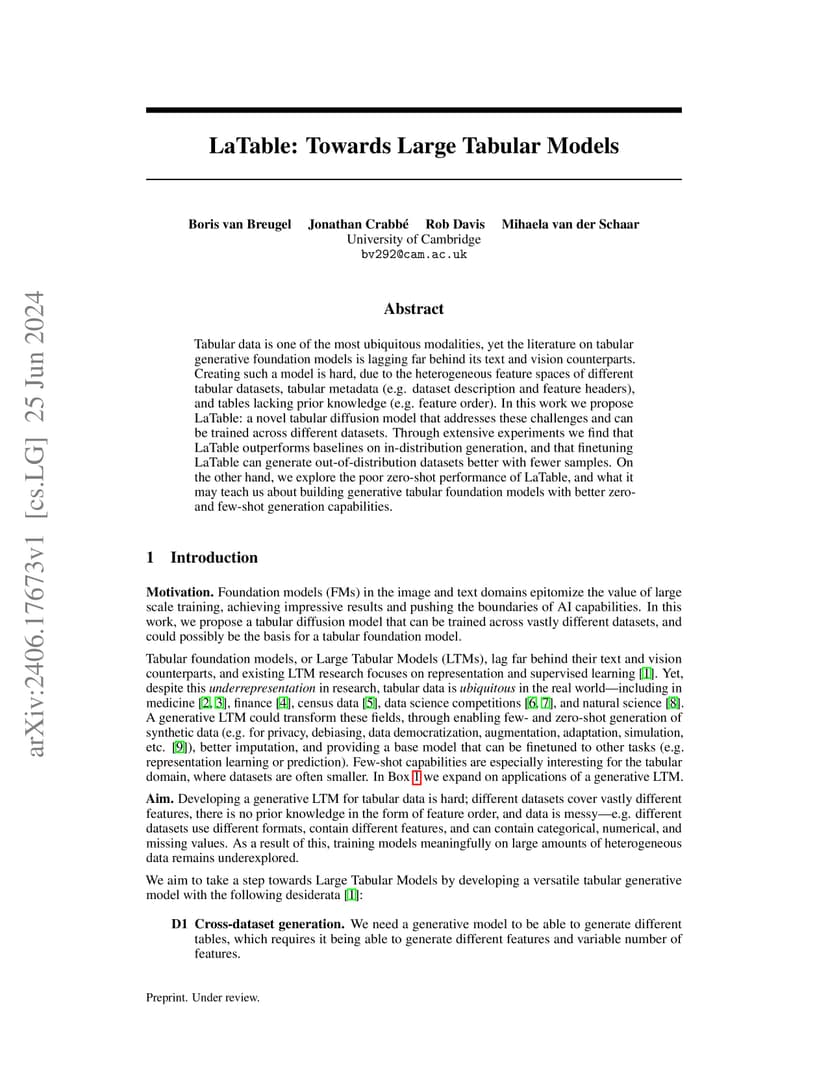 arXiv:2406.17673v1 [cs.LG] 25 Jun 2024

LaTable: Towards Large Tabular Models

Boris van Breugel Jonathan Crabbé Rob Davis Mihaela van der Schaar
University of Cambridge
bv292@cam.ac.uk

Abstract

Tabular data is one of the most ubiquitous modalities, yet the literature on tabular generative foundation models is lagging far behind its text and vision counterparts. Creating such a model is hard, due to the heterogeneous feature spaces of different tabular datasets, tabular metadata (e.g. dataset description and feature headers), and tables lacking prior knowledge (e.g. feature order). In this work we propose LaTable: a novel tabular diffusion model that addresses these challenges and can be trained across different datasets. Through extensive experiments we find that LaTable outperforms baselines on in-distribution generation, and that finetuning LaTable can generate out-of-distribution datasets better with fewer samples. On the other hand, we explore the poor zero-shot performance of LaTable, and what it may teach us about building generative tabular foundation models with better zero- and few-shot generation capabilities.

1 Introduction

Motivation. Foundation models (FMs) in the image and text domains epitomize the value of large scale training, achieving impressive results and pushing the boundaries of AI capabilities. In this work, we propose a tabular diffusion model that can be trained across vastly different datasets, and could possibly be the basis for a tabular foundation model.

Tabular foundation models, or Large Tabular Models (LTMs), lag far behind their text and vision counterparts, and existing LTM research focuses on representation and supervised learning [1]. Yet, despite this underrepresentation in research, tabular data is ubiquitous in the real world—including in medicine [2, 3], finance [4], census data [5], data science competitions [6, 7], and natural science [8]. A generative LTM could transform these fields, through enabling few- and zero-shot generation of synthetic data (e.g. for privacy, debiasing, data democratization, augmentation, adaptation, simulation, etc. [9]), better imputation, and providing a base model that can be finetuned to other tasks (e.g. representation learning or prediction). Few-shot capabilities are especially interesting for the tabular domain, where datasets are often smaller. In Box 1 we expand on applications of a generative LTM.

Aim. Developing a generative LTM for tabular data is hard; different datasets cover vastly different features, there is no prior knowledge in the form of feature order, and data is messy—e.g. different datasets use different formats, contain different features, and can contain categorical, numerical, and missing values. As a result of this, training models meaningfully on large amounts of heterogeneous data remains underexplored.

We aim to take a step towards Large Tabular Models by developing a versatile tabular generative model with the following desiderata [1]:

D1 Cross-dataset generation. We need a generative model to be able to generate different tables, which requires it being able to generate different features and variable number of features.

Preprint. Under review.